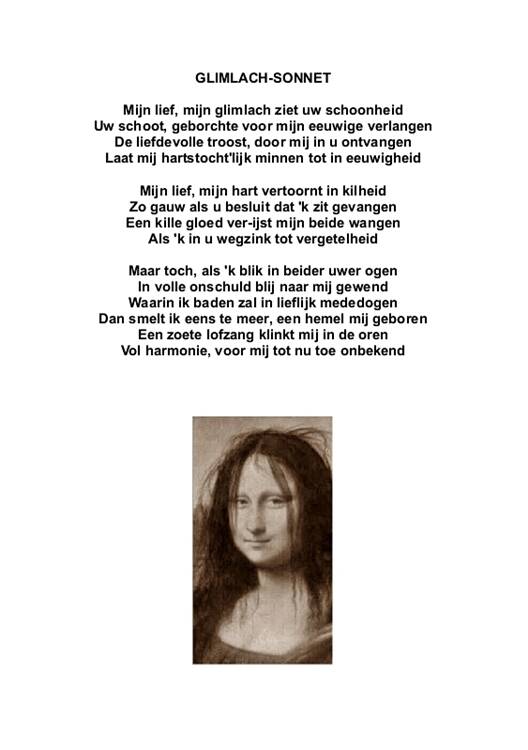 GLIMLACH-SONNET

Mijn lief, mijn glimlach ziet uw schoonheid
Uw schoot, geborchte voor mijn eeuwige verlangen
De liefdevolle troost, door mij in u ontvangen
Laat mij hartstocht'lijk minnen tot in eeuwigheid

Mijn lief, mijn hart vertoornt in kilheid
Zo gauw als u besluit dat 'k zit gevangen
Een kille gloed ver-ijst mijn beide wangen
Als 'k in u wegzink tot vergetelheid

Maar toch, als 'k blik in beider uwer ogen
In volle onschuld blij naar mij gewend
Waarin ik baden zal in lieflijk mededogen
Dan smelt ik eens te meer, een hemel mij geboren
Een zoete lofzang klinkt mij in de oren
Vol harmonie, voor mij tot nu toe onbekend